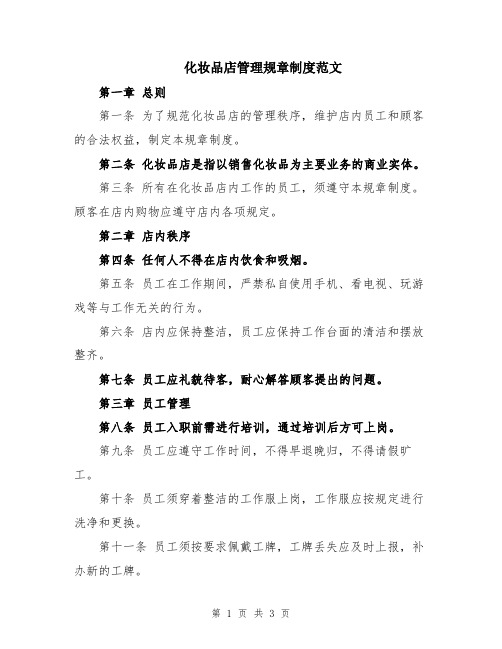 化妆品店管理规章制度范文

第一章 总则

第一条 为了规范化妆品店的管理秩序，维护店内员工和顾客的合法权益，制定本规章制度。

第二条 化妆品店是指以销售化妆品为主要业务的商业实体。

第三条 所有在化妆品店内工作的员工，须遵守本规章制度。顾客在店内购物应遵守店内各项规定。

第二章 店内秩序

第四条 任何人不得在店内饮食和吸烟。

第五条 员工在工作期间，严禁私自使用手机、看电视、玩游戏等与工作无关的行为。

第六条 店内应保持整洁，员工应保持工作台面的清洁和摆放整齐。

第七条 员工应礼貌待客，耐心解答顾客提出的问题。

第三章 员工管理

第八条 员工入职前需进行培训，通过培训后方可上岗。

第九条 员工应遵守工作时间，不得早退晚归，不得请假旷工。

第十条 员工须穿着整洁的工作服上岗，工作服应按规定进行洗净和更换。

第十一条 员工须按要求佩戴工牌，工牌丢失应及时上报，补办新的工牌。

第 1 页 共 3 页